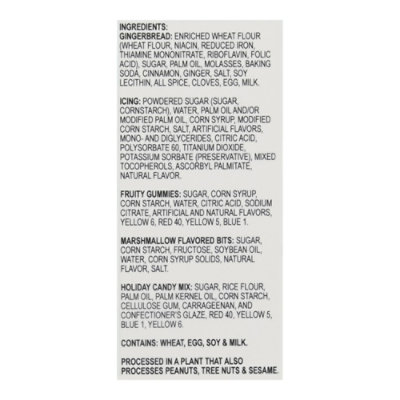 INGREDIENTS:
GINGERBREAD: ENRICHED WHEAT FLOUR (WHEAT FLOUR, NIACIN, REDUCED IRON, THIAMINE MONONITRATE, RIBOFLAVIN, FOLIC ACID), SUGAR, PALM OIL, MOLASSES, BAKING SODA, CINNAMON, GINGER, SALT, SOY LECITHIN, ALL SPICE, CLOVES, EGG, MILK.

ICING: POWDERED SUGAR (SUGAR, CORNSTARCH), WATER, PALM OIL AND/OR MODIFIED PALM OIL, CORN SYRUP, MODIFIED CORN STARCH, SALT, ARTIFICIAL FLAVORS, MONO- AND DIGLYCERIDES, CITRIC ACID, POLYSORBATE 60, TITANIUM DIOXIDE, POTASSIUM SORBATE (PRESERVATIVE), MIXED TOCOPHEROLS, ASCORBYL PALMITATE, NATURAL FLAVOR.

FRUITY GUMMIES: SUGAR, CORN SYRUP, CORN STARCH, WATER, CITRIC ACID, SODIUM CITRATE, ARTIFICIAL AND NATURAL FLAVORS, YELLOW 6, RED 40, YELLOW 5, BLUE 1.

MARSHMALLOW FLAVORED BITS: SUGAR, CORN STARCH, FRUCTOSE, SOYBEAN OIL, WATER, CORN SYRUP SOLIDS, NATURAL FLAVOR, SALT.

HOLIDAY CANDY MIX: SUGAR, RICE FLOUR, PALM OIL, PALM KERNEL OIL, CORN STARCH, CELLULOSE GUM, CARRAGEENAN, AND CONFECTIONER'S GLAZE, RED 40, YELLOW 5, BLUE 1, YELLOW 6.

CONTAINS: WHEAT, EGG, SOY & MILK.

PROCESSED IN A PLANT THAT ALSO PROCESSES PEANUTS, TREE NUTS & SESAME.